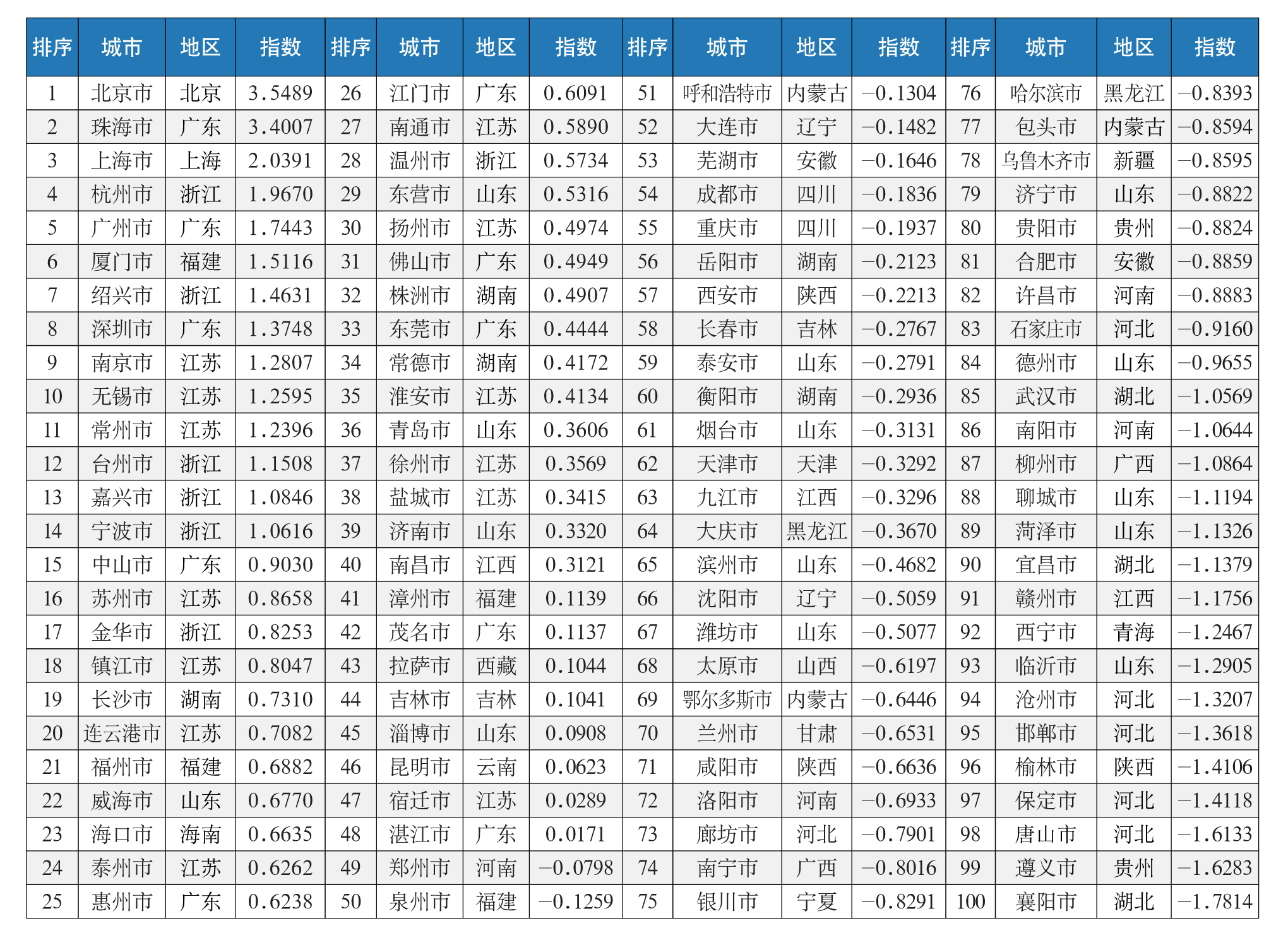 | 排序 | 城市 | 地区 | 指数 | 排序 | 城市 | 地区 | 指数 | 排序 | 城市 | 地区 | 指数 | 排序 | 城市 | 地区 | 指数 |
|---|---|---|---|---|---|---|---|---|---|---|---|---|---|---|---|
| 1 | 北京市 | 北京 | 3.5489 | 26 | 江门市 | 广东 | 0.6091 | 51 | 呼和浩特市 | 内蒙古 | −0.1304 | 76 | 哈尔滨市 | 黑龙江 | −0.8393 |
| 2 | 珠海市 | 广东 | 3.4007 | 27 | 南通市 | 江苏 | 0.5890 | 52 | 大连市 | 辽宁 | −0.1482 | 77 | 包头市 | 内蒙古 | −0.8594 |
| 3 | 上海市 | 上海 | 2.0391 | 28 | 温州市 | 浙江 | 0.5734 | 53 | 芜湖市 | 安徽 | −0.1646 | 78 | 乌鲁木齐市 | 新疆 | −0.8595 |
| 4 | 杭州市 | 浙江 | 1.9670 | 29 | 东营市 | 山东 | 0.5316 | 54 | 成都市 | 四川 | −0.1836 | 79 | 济宁市 | 山东 | −0.8822 |
| 5 | 广州市 | 广东 | 1.7443 | 30 | 扬州市 | 江苏 | 0.4974 | 55 | 重庆市 | 四川 | −0.1937 | 80 | 贵阳市 | 贵州 | −0.8824 |
| 6 | 厦门市 | 福建 | 1.5116 | 31 | 佛山市 | 广东 | 0.4949 | 56 | 岳阳市 | 湖南 | −0.2123 | 81 | 合肥市 | 安徽 | −0.8859 |
| 7 | 绍兴市 | 浙江 | 1.4631 | 32 | 株洲市 | 湖南 | 0.4907 | 57 | 西安市 | 陕西 | −0.2213 | 82 | 许昌市 | 河南 | −0.8883 |
| 8 | 深圳市 | 广东 | 1.3748 | 33 | 东莞市 | 广东 | 0.4444 | 58 | 长春市 | 吉林 | −0.2767 | 83 | 石家庄市 | 河北 | −0.9160 |
| 9 | 南京市 | 江苏 | 1.2807 | 34 | 常德市 | 湖南 | 0.4172 | 59 | 泰安市 | 山东 | −0.2791 | 84 | 德州市 | 山东 | −0.9655 |
| 10 | 无锡市 | 江苏 | 1.2595 | 35 | 淮安市 | 江苏 | 0.4134 | 60 | 衡阳市 | 湖南 | −0.2936 | 85 | 武汉市 | 湖北 | −1.0569 |
| 11 | 常州市 | 江苏 | 1.2396 | 36 | 青岛市 | 山东 | 0.3606 | 61 | 烟台市 | 山东 | −0.3131 | 86 | 南阳市 | 河南 | −1.0644 |
| 12 | 台州市 | 浙江 | 1.1508 | 37 | 徐州市 | 江苏 | 0.3569 | 62 | 天津市 | 天津 | −0.3292 | 87 | 柳州市 | 广西 | −1.0864 |
| 13 | 嘉兴市 | 浙江 | 1.0846 | 38 | 盐城市 | 江苏 | 0.3415 | 63 | 九江市 | 江西 | −0.3296 | 88 | 聊城市 | 山东 | −1.1194 |
| 14 | 宁波市 | 浙江 | 1.0616 | 39 | 济南市 | 山东 | 0.3320 | 64 | 大庆市 | 黑龙江 | −0.3670 | 89 | 菏泽市 | 山东 | −1.1326 |
| 15 | 中山市 | 广东 | 0.9030 | 40 | 南昌市 | 江西 | 0.3121 | 65 | 滨州市 | 山东 | −0.4682 | 90 | 宜昌市 | 湖北 | −1.1379 |
| 16 | 苏州市 | 江苏 | 0.8658 | 41 | 漳州市 | 福建 | 0.1139 | 66 | 沈阳市 | 辽宁 | −0.5059 | 91 | 赣州市 | 江西 | −1.1756 |
| 17 | 金华市 | 浙江 | 0.8253 | 42 | 茂名市 | 广东 | 0.1137 | 67 | 潍坊市 | 山东 | −0.5077 | 92 | 西宁市 | 青海 | −1.2467 |
| 18 | 镇江市 | 江苏 | 0.8047 | 43 | 拉萨市 | 西藏 | 0.1044 | 68 | 太原市 | 山西 | −0.6197 | 93 | 临沂市 | 山东 | −1.2905 |
| 19 | 长沙市 | 湖南 | 0.7310 | 44 | 吉林市 | 吉林 | 0.1041 | 69 | 鄂尔多斯市 | 内蒙古 | −0.6446 | 94 | 沧州市 | 河北 | −1.3207 |
| 20 | 连云港市 | 江苏 | 0.7082 | 45 | 淄博市 | 山东 | 0.0908 | 70 | 兰州市 | 甘肃 | −0.6531 | 95 | 邯郸市 | 河北 | −1.3618 |
| 21 | 福州市 | 福建 | 0.6882 | 46 | 昆明市 | 云南 | 0.0623 | 71 | 咸阳市 | 陕西 | −0.6636 | 96 | 榆林市 | 陕西 | −1.4106 |
| 22 | 威海市 | 山东 | 0.6770 | 47 | 宿迁市 | 江苏 | 0.0289 | 72 | 洛阳市 | 河南 | −0.6933 | 97 | 保定市 | 河北 | −1.4118 |
| 23 | 海口市 | 海南 | 0.6635 | 48 | 湛江市 | 广东 | 0.0171 | 73 | 廊坊市 | 河北 | −0.7901 | 98 | 唐山市 | 河北 | −1.6133 |
| 24 | 泰州市 | 江苏 | 0.6262 | 49 | 郑州市 | 河南 | −0.0798 | 74 | 南宁市 | 广西 | −0.8016 | 99 | 遵义市 | 贵州 | −1.6283 |
| 25 | 惠州市 | 广东 | 0.6238 | 50 | 泉州市 | 福建 | −0.1259 | 75 | 银川市 | 宁夏 | −0.8291 | 100 | 襄阳市 | 湖北 | −1.7814 |